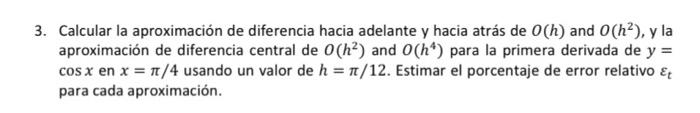 3. Calcular la aproximación de diferencia hacia adelante y hacia atrás de $O(h)$ and $O(h^2)$, y la aproximación de diferencia central de $O(h^2)$ and $O(h^4)$ para la primera derivada de $y = \cos x$ en $x = \pi/4$ usando un valor de $h = \pi/12$. Estimar el porcentaje de error relativo $\varepsilon_t$ para cada aproximación.